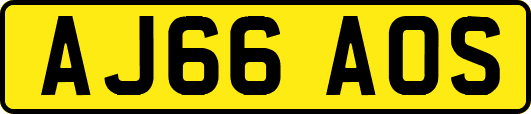 AJ66 AOS